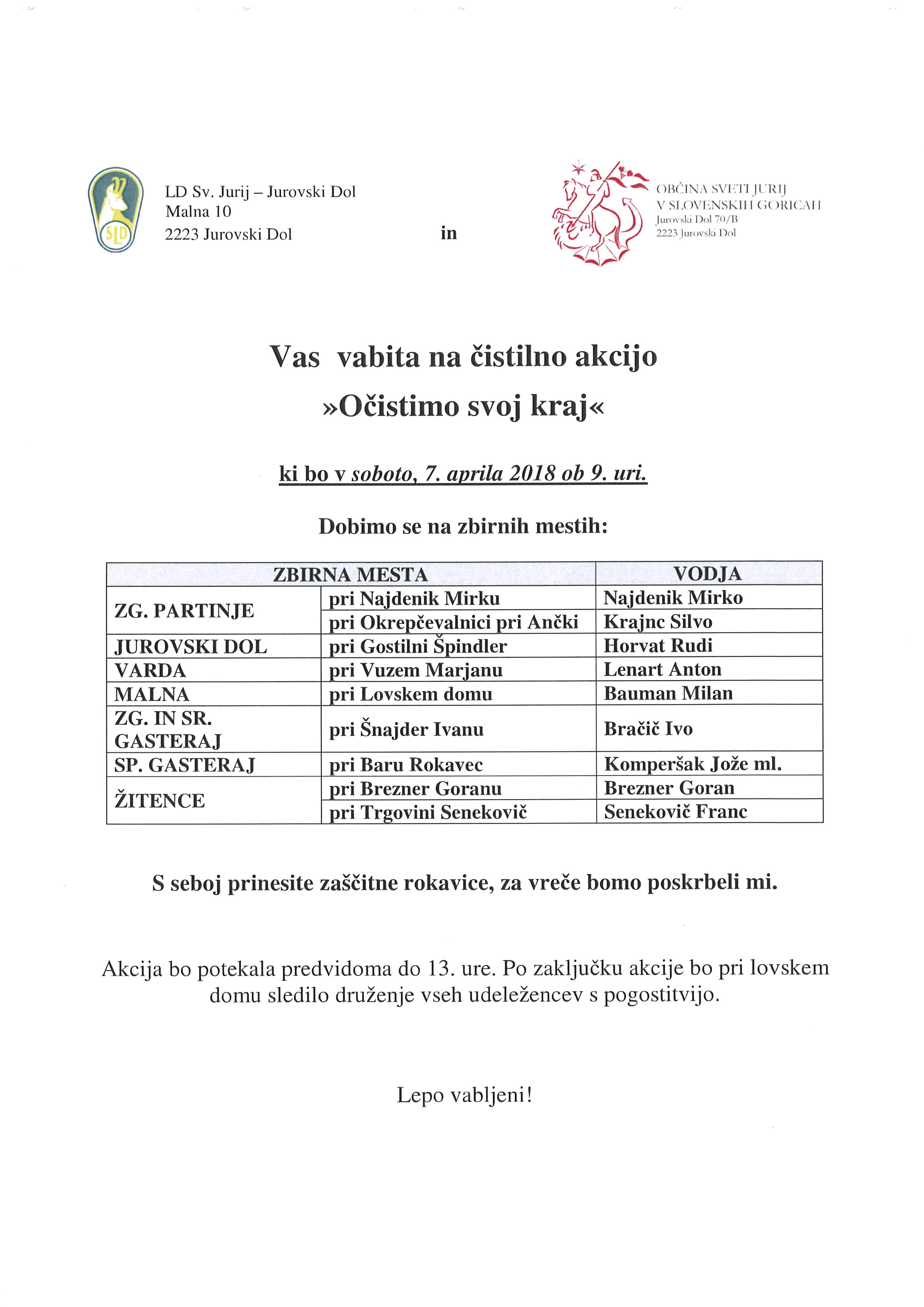 SLD

LD Sv. Jurij – Jurovski Dol
Malna 10
2223 Jurovski Dol

in

OBČINA SVETI JURIJ
V SLOVENSKIH GORICAH
Jurovski Dol 70/B
2223 Jurovski Dol

Vas vabita na čistilno akcijo
»Očistimo svoj kraj«

ki bo v soboto, 7. aprila 2018 ob 9. uri.

Dobimo se na zbirnih mestih:

| ZBIRNA MESTA | | VODJA |
|---|---|---|
| ZG. PARTINJE | pri Najdenik Mirku | Najdenik Mirko |
| | pri Okrepčevalnici pri Ančki | Krajnc Silvo |
| JUROVSKI DOL | pri Gostilni Špindler | Horvat Rudi |
| VARDA | pri Vuzem Marjanu | Lenart Anton |
| MALNA | pri Lovskem domu | Bauman Milan |
| ZG. IN SR. GASTERAJ | pri Šnajder Ivanu | Bračič Ivo |
| SP. GASTERAJ | pri Baru Rokavec | Komperšak Jože ml. |
| ŽITENCE | pri Brezner Goranu | Brezner Goran |
| | pri Trgovini Senekovič | Senekovič Franc |

S seboj prinesite zaščitne rokavice, za vreče bomo poskrbeli mi.

Akcija bo potekala predvidoma do 13. ure. Po zaključku akcije bo pri lovskem domu sledilo druženje vseh udeležencev s pogostitvijo.

Lepo vabljeni!